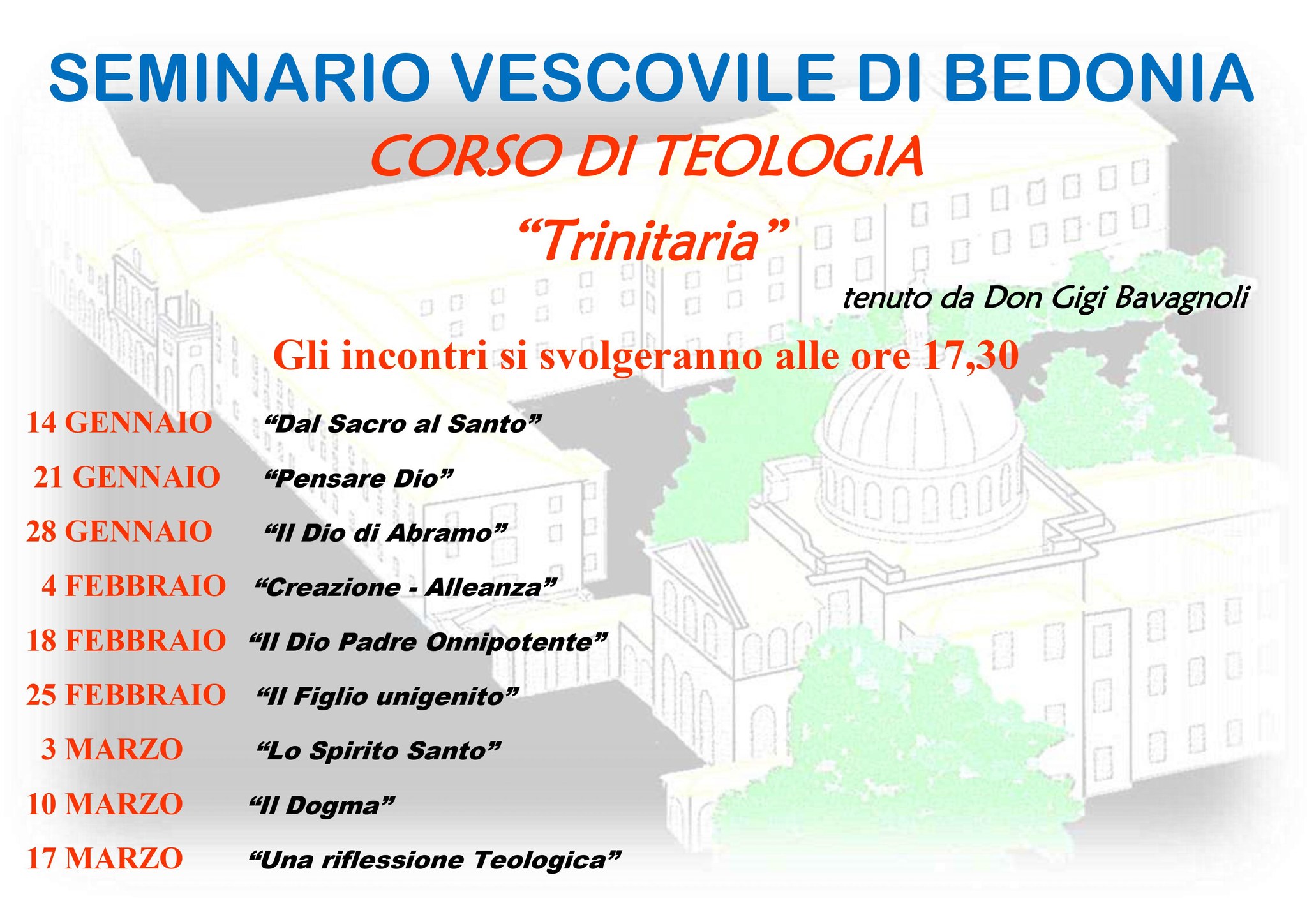 SEMINARIO VESCOVILE DI BEDONIA

CORSO DI TEOLOGIA

“Trinitaria”

tenuto da Don Gigi Bavagnoli

Gli incontri si svolgeranno alle ore 17,30

14 GENNAIO “Dal Sacro al Santo”

21 GENNAIO “Pensare Dio”

28 GENNAIO “Il Dio di Abramo”

4 FEBBRAIO “Creazione - Alleanza”

18 FEBBRAIO “Il Dio Padre Onnipotente”

25 FEBBRAIO “Il Figlio unigenito”

3 MARZO “Lo Spirito Santo”

10 MARZO “Il Dogma”

17 MARZO “Una riflessione Teologica”